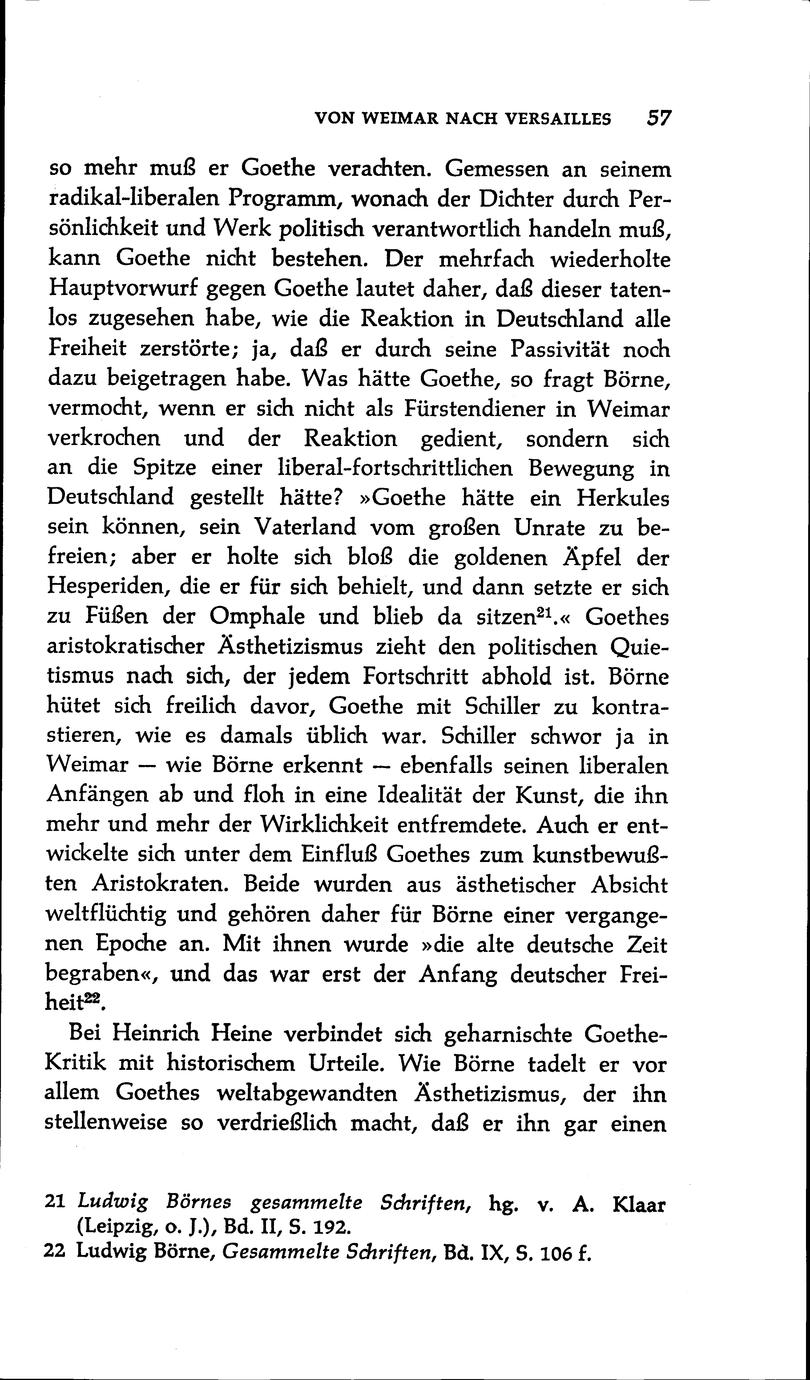 VON WEIMAR NACH VERSAILLES 57

so mehr muß er Goethe verachten. Gemessen an seinem radikal-liberalen Programm, wonach der Dichter durch Persönlichkeit und Werk politisch verantwortlich handeln muß, kann Goethe nicht bestehen. Der mehrfach wiederholte Hauptvorwurf gegen Goethe lautet daher, daß dieser tatenlos zugesehen habe, wie die Reaktion in Deutschland alle Freiheit zerstörte; ja, daß er durch seine Passivität noch dazu beigetragen habe. Was hätte Goethe, so fragt Börne, vermocht, wenn er sich nicht als Fürstendiener in Weimar verkrochen und der Reaktion gedient, sondern sich an die Spitze einer liberal-fortschrittlichen Bewegung in Deutschland gestellt hätte? »Goethe hätte ein Herkules sein können, sein Vaterland vom großen Unrate zu befreien; aber er holte sich bloß die goldenen Äpfel der Hesperiden, die er für sich behielt, und dann setzte er sich zu Füßen der Omphale und blieb da sitzen$^{21}$.« Goethes aristokratischer Ästhetizismus zieht den politischen Quietismus nach sich, der jedem Fortschritt abhold ist. Börne hütet sich freilich davor, Goethe mit Schiller zu kontrastieren, wie es damals üblich war. Schiller schwor ja in Weimar — wie Börne erkennt — ebenfalls seinen liberalen Anfängen ab und floh in eine Idealität der Kunst, die ihn mehr und mehr der Wirklichkeit entfremdete. Auch er entwickelte sich unter dem Einfluß Goethes zum kunstbewußten Aristokraten. Beide wurden aus ästhetischer Absicht weltflüchtig und gehören daher für Börne einer vergangenen Epoche an. Mit ihnen wurde »die alte deutsche Zeit begraben«, und das war erst der Anfang deutscher Freiheit$^{22}$.

Bei Heinrich Heine verbindet sich geharnischte Goethe-Kritik mit historischem Urteile. Wie Börne tadelt er vor allem Goethes weltabgewandten Ästhetizismus, der ihn stellenweise so verdrießlich macht, daß er ihn gar einen

21 Ludwig Börnes gesammelte Schriften, hg. v. A. Klaar (Leipzig, o. J.), Bd. II, S. 192.
22 Ludwig Börne, Gesammelte Schriften, Bd. IX, S. 106 f.